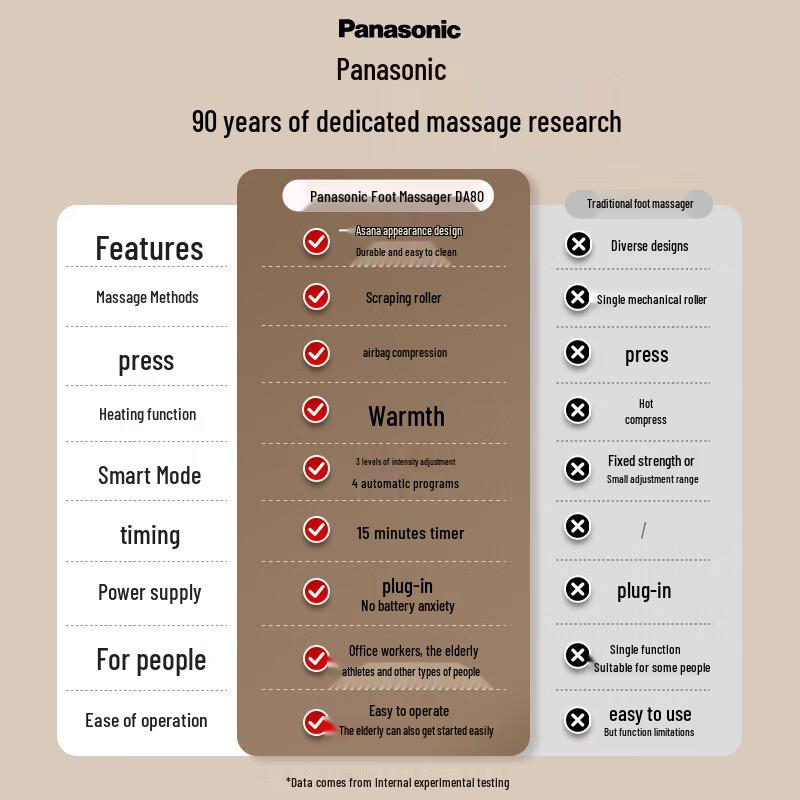 Panasonic
Panasonic
90 years of dedicated massage research

| | Panasonic Foot Massager DA80 | Traditional foot massager |
|---|---|---|
| Features | Asana appearance design Durable and easy to clean | Diverse designs |
| Massage Methods | Scraping roller | Single mechanical roller |
| press | airbag compression | press |
| Heating function | Warmth | Hot compress |
| Smart Mode | 3 levels of intensity adjustment 4 automatic programs | Fixed strength or Small adjustment range |
| timing | 15 minutes timer | / |
| Power supply | plug-in No battery anxiety | plug-in |
| For people | Office workers, the elderly athletes and other types of people | Single function Suitable for some people |
| Ease of operation | Easy to operate The elderly can also get started easily | easy to use But function limitations |

*Data comes from internal experimental testing